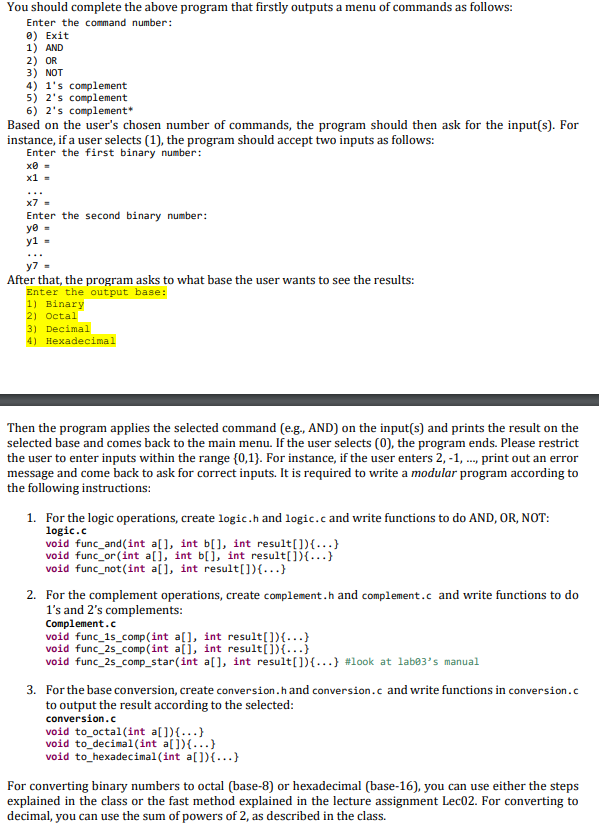 You should complete the above program that firstly outputs a menu of commands as follows:
Enter the command number:
0) Exit
1) AND
2) OR
3) NOT
4) 1's complement
5) 2's complement
6) 2's complement*

Based on the user's chosen number of commands, the program should then ask for the input(s). For instance, if a user selects (1), the program should accept two inputs as follows:
Enter the first binary number:
x0 =
x1 =
...
x7 =
Enter the second binary number:
y0 =
y1 =
...
y7 =

After that, the program asks to what base the user wants to see the results:
Enter the output base:
1) Binary
2) Octal
3) Decimal
4) Hexadecimal

Then the program applies the selected command (e.g., AND) on the input(s) and prints the result on the selected base and comes back to the main menu. If the user selects (0), the program ends. Please restrict the user to enter inputs within the range {0,1}. For instance, if the user enters 2, -1, ..., print out an error message and come back to ask for correct inputs. It is required to write a modular program according to the following instructions:

1. For the logic operations, create logic.h and logic.c and write functions to do AND, OR, NOT:
logic.c
void func_and(int a[], int b[], int result[]){...}
void func_or(int a[], int b[], int result[]){...}
void func_not(int a[], int result[]){...}

2. For the complement operations, create complement.h and complement.c and write functions to do 1's and 2's complements:
Complement.c
void func_1s_comp(int a[], int result[]){...}
void func_2s_comp(int a[], int result[]){...}
void func_2s_comp_star(int a[], int result[]){...} #look at lab03's manual

3. For the base conversion, create conversion.h and conversion.c and write functions in conversion.c to output the result according to the selected:
conversion.c
void to_octal(int a[]){...}
void to_decimal(int a[]){...}
void to_hexadecimal(int a[]){...}

For converting binary numbers to octal (base-8) or hexadecimal (base-16), you can use either the steps explained in the class or the fast method explained in the lecture assignment Lec02. For converting to decimal, you can use the sum of powers of 2, as described in the class.